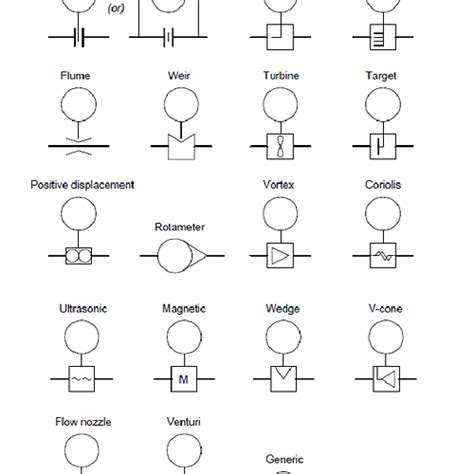 (or)

Flume

Weir

Turbine

Target

Positive displacement

Rotameter

Vortex

Coriolis

Ultrasonic

Magnetic

M

Wedge

V-cone

Flow nozzle

Venturi

Generic